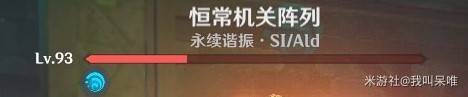 恒常机关阵列
永续谐振 · SI/Ald
Lv.93
米游社@我叫呆唯